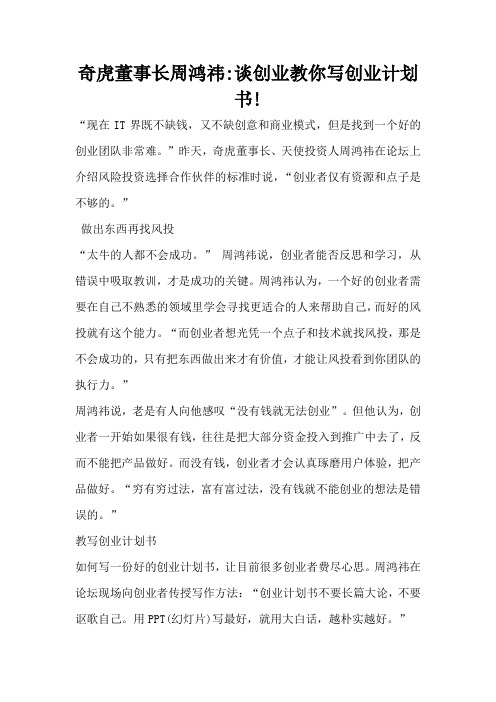 奇虎董事长周鸿祎:谈创业教你写创业计划书!

“现在 IT 界既不缺钱，又不缺创意和商业模式，但是找到一个好的创业团队非常难。”昨天，奇虎董事长、天使投资人周鸿祎在论坛上介绍风险投资选择合作伙伴的标准时说，“创业者仅有资源和点子是不够的。”

做出东西再找风投

“太牛的人都不会成功。” 周鸿祎说，创业者能否反思和学习，从错误中吸取教训，才是成功的关键。周鸿祎认为，一个好的创业者需要在自己不熟悉的领域里学会寻找更适合的人来帮助自己，而好的风投就有这个能力。“而创业者想光凭一个点子和技术就找风投，那是不会成功的，只有把东西做出来才有价值，才能让风投看到你团队的执行力。”

周鸿祎说，老是有人向他感叹“没有钱就无法创业”。但他认为，创业者一开始如果很有钱，往往是把大部分资金投入到推广中去了，反而不能把产品做好。而没有钱，创业者才会认真琢磨用户体验，把产品做好。“穷有穷过法，富有富过法，没有钱就不能创业的想法是错误的。”

教写创业计划书

如何写一份好的创业计划书，让目前很多创业者费尽心思。周鸿祎在论坛现场向创业者传授写作方法：“创业计划书不要长篇大论，不要讴歌自己。用 PPT(幻灯片)写最好，就用大白话，越朴实越好。”